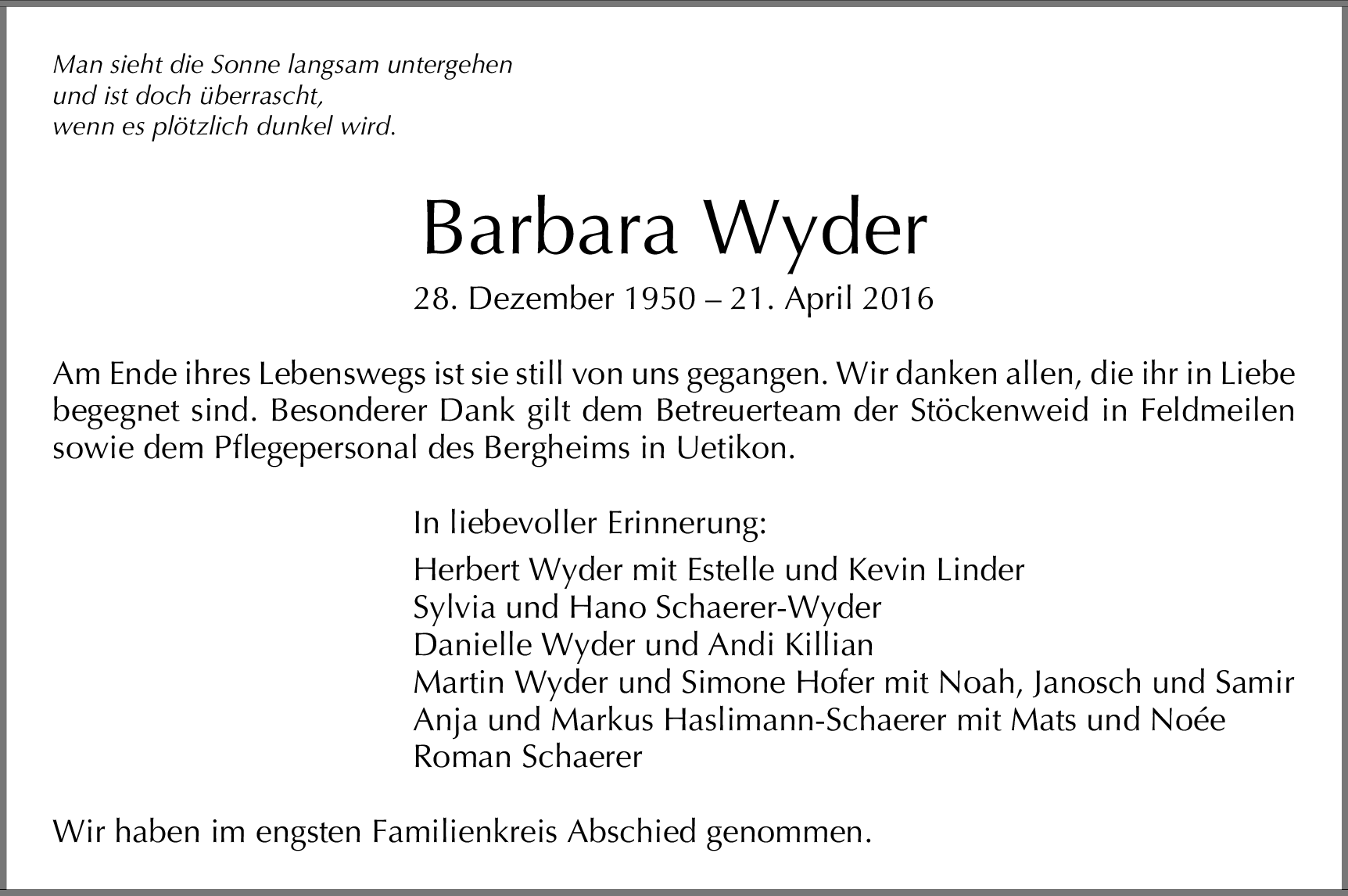 Man sieht die Sonne langsam untergehen
und ist doch überrascht,
wenn es plötzlich dunkel wird.

Barbara Wyder

28. Dezember 1950 – 21. April 2016

Am Ende ihres Lebenswegs ist sie still von uns gegangen. Wir danken allen, die ihr in Liebe begegnet sind. Besonderer Dank gilt dem Betreuerteam der Stöckenweid in Feldmeilen sowie dem Pflegepersonal des Bergheims in Uetikon.

In liebevoller Erinnerung:

Herbert Wyder mit Estelle und Kevin Linder
Sylvia und Hano Schaerer-Wyder
Danielle Wyder und Andi Killian
Martin Wyder und Simone Hofer mit Noah, Janosch und Samir
Anja und Markus Haslimann-Schaerer mit Mats und Noée
Roman Schaerer

Wir haben im engsten Familienkreis Abschied genommen.